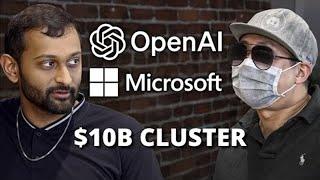 OpenAI

Microsoft

$10B CLUSTER